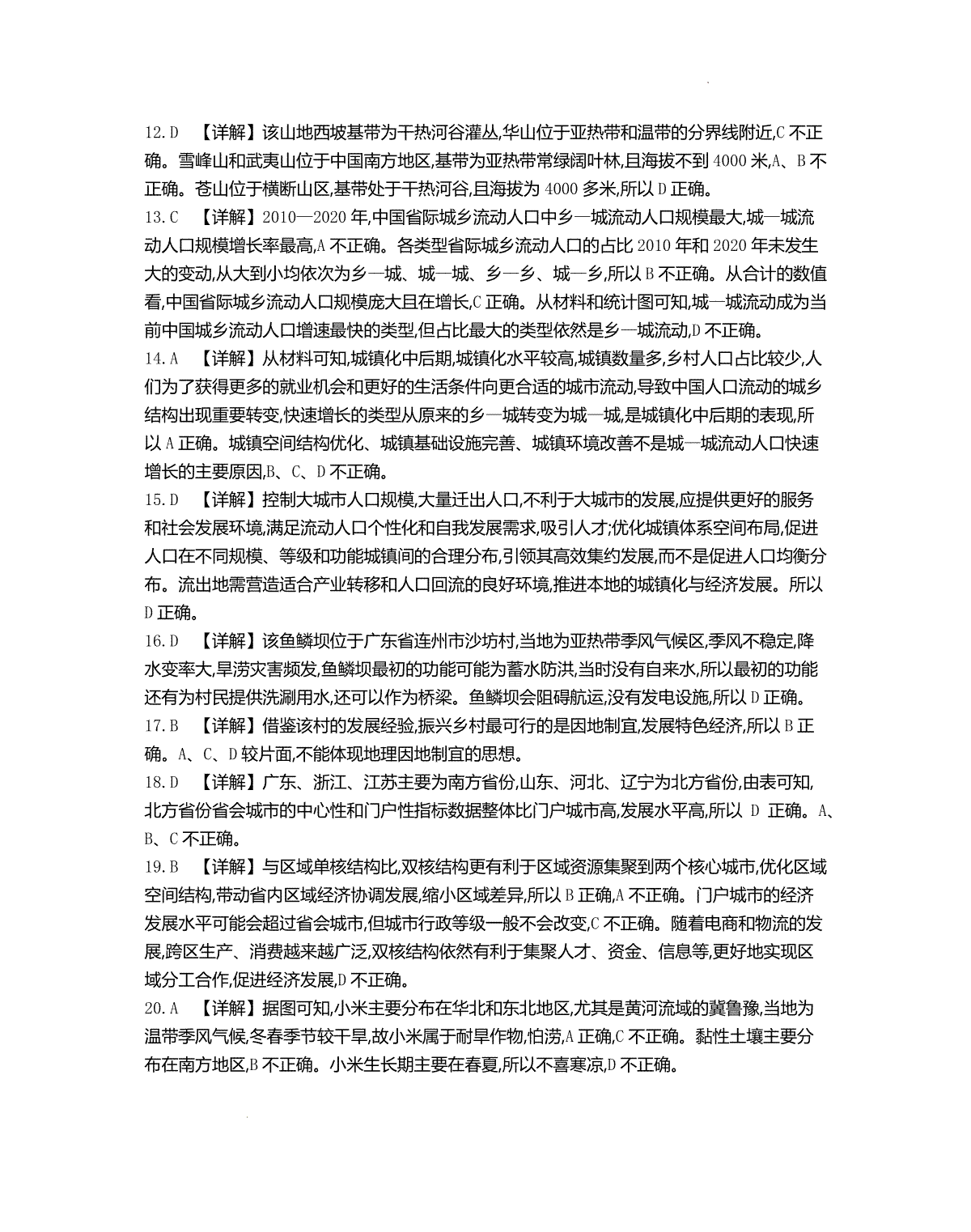 12.D 【详解】该山地西坡基带为干热河谷灌丛,华山位于亚热带和温带的分界线附近,C 不正确。雪峰山和武夷山位于中国南方地区,基带为亚热带常绿阔叶林,且海拔不到 4000 米,A、B 不正确。苍山位于横断山区,基带处于干热河谷,且海拔为 4000 多米,所以 D 正确。

13.C 【详解】2010—2020 年,中国省际城乡流动人口中乡—城流动人口规模最大,城—城流动人口规模增长率最高,A 不正确。各类型省际城乡流动人口的占比 2010 年和 2020 年未发生大的变动,从大到小均依次为乡—城、城—城、乡—乡、城—乡,所以 B 不正确。从合计的数值看,中国省际城乡流动人口规模庞大且在增长,C 正确。从材料和统计图可知,城—城流动成为当前中国城乡流动人口增速最快的类型,但占比最大的类型依然是乡—城流动,D 不正确。

14.A 【详解】从材料可知,城镇化中后期,城镇化水平较高,城镇数量多,乡村人口占比较少,人们为了获得更多的就业机会和更好的生活条件向更合适的城市流动,导致中国人口流动的城乡结构出现重要转变,快速增长的类型从原来的乡—城转变为城—城,是城镇化中后期的表现,所以 A 正确。城镇空间结构优化、城镇基础设施完善、城镇环境改善不是城—城流动人口快速增长的主要原因,B、C、D 不正确。

15.D 【详解】控制大城市人口规模,大量迁出人口,不利于大城市的发展,应提供更好的服务和社会发展环境,满足流动人口个性化和自我发展需求,吸引人才;优化城镇体系空间布局,促进人口在不同规模、等级和功能城镇间的合理分布,引领其高效集约发展,而不是促进人口均衡分布。流出地需营造适合产业转移和人口回流的良好环境,推进本地的城镇化与经济发展。所以 D 正确。

16.D 【详解】该鱼鳞坝位于广东省连州市沙坊村,当地为亚热带季风气候区,季风不稳定,降水变率大,旱涝灾害频发,鱼鳞坝最初的功能可能为蓄水防洪,当时没有自来水,所以最初的功能还有为村民提供洗涮用水,还可以作为桥梁。鱼鳞坝会阻碍航运,没有发电设施,所以 D 正确。

17.B 【详解】借鉴该村的发展经验,振兴乡村最可行的是因地制宜,发展特色经济,所以 B 正确。A、C、D 较片面,不能体现地理因地制宜的思想。

18.D 【详解】广东、浙江、江苏主要为南方省份,山东、河北、辽宁为北方省份,由表可知,北方省份省会城市的中心性和门户性指标数据整体比门户城市高,发展水平高,所以 D 正确。A、B、C 不正确。

19.B 【详解】与区域单核结构比,双核结构更有利于区域资源集聚到两个核心城市,优化区域空间结构,带动省内区域经济协调发展,缩小区域差异,所以 B 正确,A 不正确。门户城市的经济发展水平可能会超过省会城市,但城市行政等级一般不会改变,C 不正确。随着电商和物流的发展,跨区生产、消费越来越广泛,双核结构依然有利于集聚人才、资金、信息等,更好地实现区域分工合作,促进经济发展,D 不正确。

20.A 【详解】据图可知,小米主要分布在华北和东北地区,尤其是黄河流域的冀鲁豫,当地为温带季风气候,冬春季节较干旱,故小米属于耐旱作物,怕涝,A 正确,C 不正确。黏性土壤主要分布在南方地区,B 不正确。小米生长期主要在春夏,所以不喜寒凉,D 不正确。